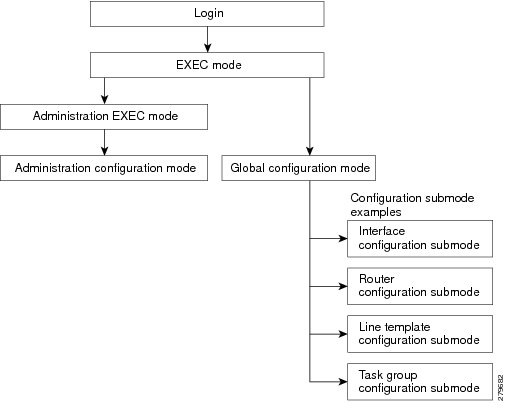 Login

EXEC mode

Administration EXEC mode

Administration configuration mode

Global configuration mode

Configuration submode examples

Interface configuration submode

Router configuration submode

Line template configuration submode

Task group configuration submode

279682